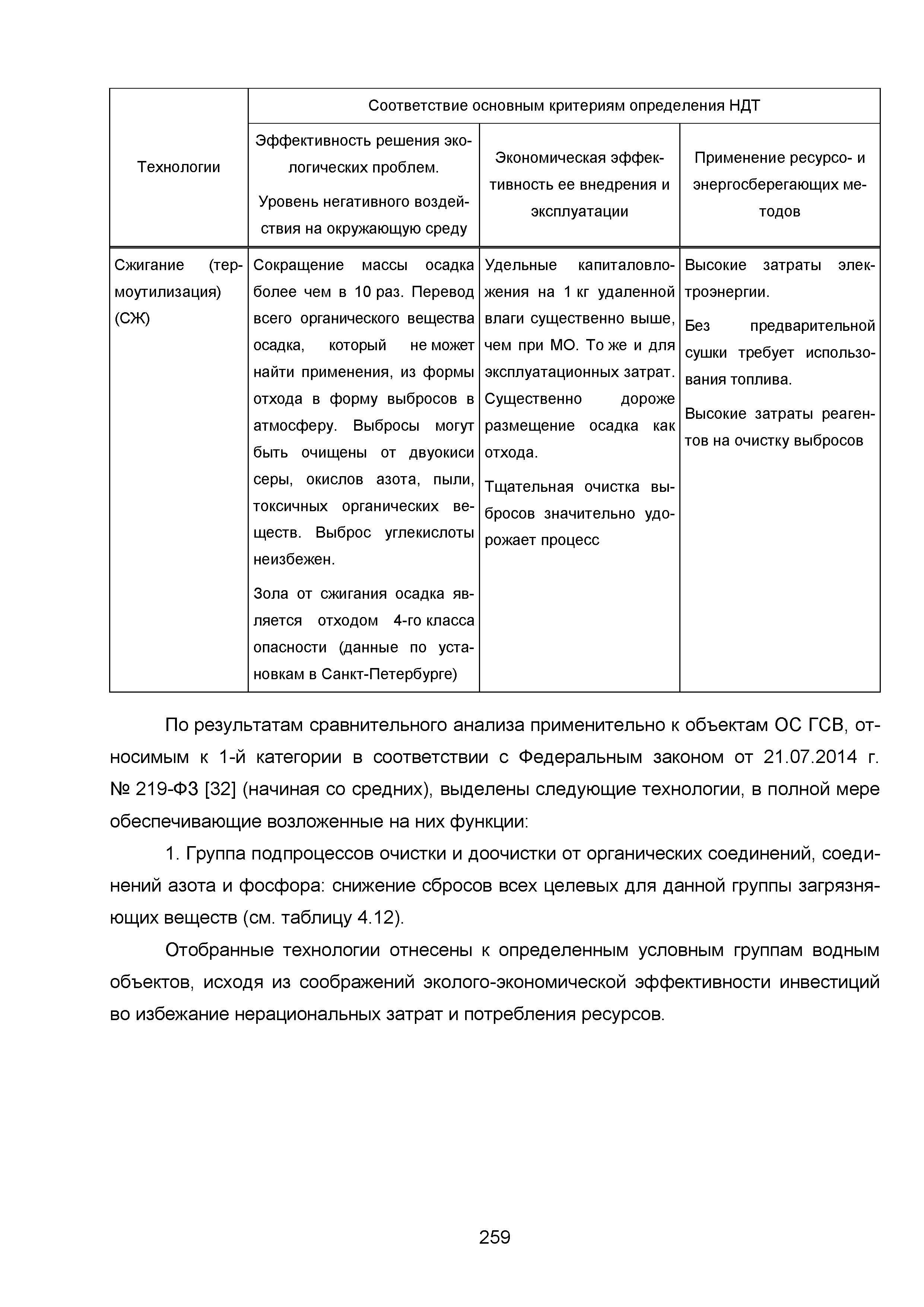 | Технологии | Соответствие основным критериям определения НДТ | | |
|---|---|---|---|
| | Эффективность решения экологических проблем. Уровень негативного воздействия на окружающую среду | Экономическая эффективность ее внедрения и эксплуатации | Применение ресурсо- и энергосберегающих методов |
| Сжигание (термоутилизация) (СЖ) | Сокращение массы осадка более чем в 10 раз. Перевод всего органического вещества осадка, который не может найти применения, из формы отхода в форму выбросов в атмосферу. Выбросы могут быть очищены от двуокиси серы, окислов азота, пыли, токсичных органических веществ. Выброс углекислоты неизбежен. Зола от сжигания осадка является отходом 4-го класса опасности (данные по установкам в Санкт-Петербурге) | Удельные капиталовложения на 1 кг удаленной влаги существенно выше, чем при МО. То же и для эксплуатационных затрат. Существенно дороже размещение осадка как отхода. Тщательная очистка выбросов значительно удорожает процесс | Высокие затраты электроэнергии. Без предварительной сушки требует использования топлива. Высокие затраты реагентов на очистку выбросов |

По результатам сравнительного анализа применительно к объектам ОС ГСВ, относимым к 1-й категории в соответствии с Федеральным законом от 21.07.2014 г. № 219-ФЗ [32] (начиная со средних), выделены следующие технологии, в полной мере обеспечивающие возложенные на них функции:

1. Группа подпроцессов очистки и доочистки от органических соединений, соединений азота и фосфора: снижение сбросов всех целевых для данной группы загрязняющих веществ (см. таблицу 4.12).

Отобранные технологии отнесены к определенным условным группам водным объектов, исходя из соображений эколого-экономической эффективности инвестиций во избежание нерациональных затрат и потребления ресурсов.

259